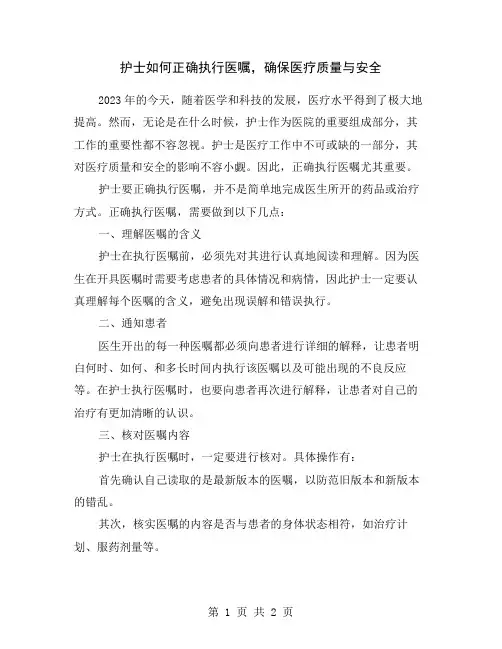 护士如何正确执行医嘱，确保医疗质量与安全

2023年的今天，随着医学和科技的发展，医疗水平得到了极大地提高。然而，无论是在什么时候，护士作为医院的重要组成部分，其工作的重要性都不容忽视。护士是医疗工作中不可或缺的一部分，其对医疗质量和安全的影响不容小觑。因此，正确执行医嘱尤其重要。

护士要正确执行医嘱，并不是简单地完成医生所开的药品或治疗方式。正确执行医嘱，需要做到以下几点：

一、理解医嘱的含义

护士在执行医嘱前，必须先对其进行认真地阅读和理解。因为医生在开具医嘱时需要考虑患者的具体情况和病情，因此护士一定要认真理解每个医嘱的含义，避免出现误解和错误执行。

二、通知患者

医生开出的每一种医嘱都必须向患者进行详细的解释，让患者明白何时、如何、和多长时间内执行该医嘱以及可能出现的不良反应等。在护士执行医嘱时，也要向患者再次进行解释，让患者对自己的治疗有更加清晰的认识。

三、核对医嘱内容

护士在执行医嘱时，一定要进行核对。具体操作有：

首先确认自己读取的是最新版本的医嘱，以防范旧版本和新版本的错乱。

其次，核实医嘱的内容是否与患者的身体状态相符，如治疗计划、服药剂量等。

第 1 页 共 2 页